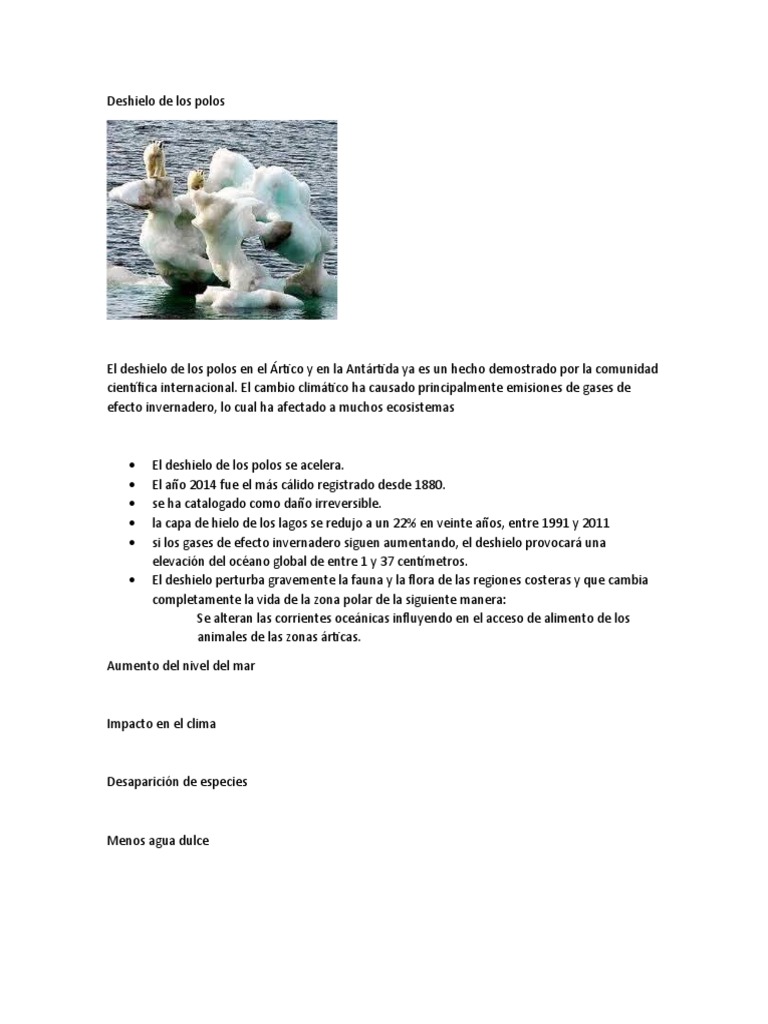 Deshielo de los polos

El deshielo de los polos en el Ártico y en la Antártida ya es un hecho demostrado por la comunidad científica internacional. El cambio climático ha causado principalmente emisiones de gases de efecto invernadero, lo cual ha afectado a muchos ecosistemas

- El deshielo de los polos se acelera.
- El año 2014 fue el más cálido registrado desde 1880.
- se ha catalogado como daño irreversible.
- la capa de hielo de los lagos se redujo a un 22% en veinte años, entre 1991 y 2011
- si los gases de efecto invernadero siguen aumentando, el deshielo provocará una elevación del océano global de entre 1 y 37 centímetros.
- El deshielo perturba gravemente la fauna y la flora de las regiones costeras y que cambia completamente la vida de la zona polar de la siguiente manera:

Se alteran las corrientes oceánicas influyendo en el acceso de alimento de los animales de las zonas árticas.

Aumento del nivel del mar

Impacto en el clima

Desaparición de especies

Menos agua dulce